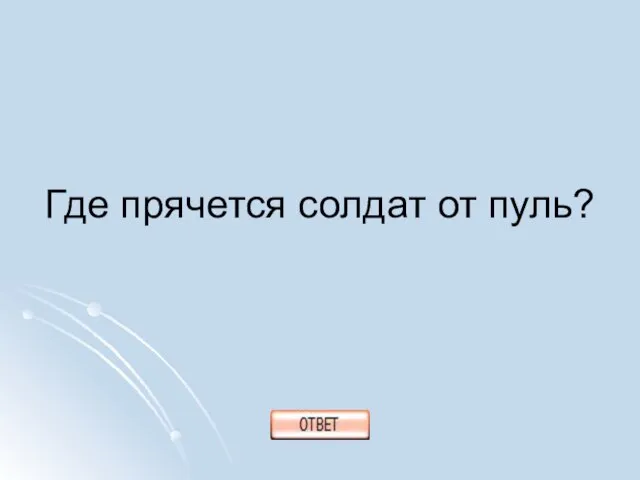 Где прячется солдат от пуль?

ОТВЕТ